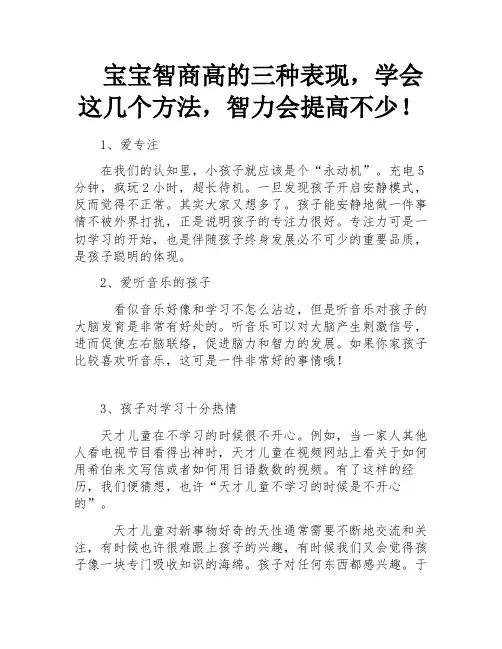 宝宝智商高的三种表现，学会这几个方法，智力会提高不少！

1、爱专注

在我们的认知里，小孩子就应该是个“永动机”。充电5分钟，疯玩2小时，超长待机。一旦发现孩子开启安静模式，反而觉得不正常。其实大家又想多了。孩子能安静地做一件事情不被外界打扰，正是说明孩子的专注力很好。专注力可是一切学习的开始，也是伴随孩子终身发展必不可少的重要品质，是孩子聪明的体现。

2、爱听音乐的孩子

看似音乐好像和学习不怎么沾边，但是听音乐对孩子的大脑发育是非常有好处的。听音乐可以对大脑产生刺激信号，进而促使左右脑联络，促进脑力和智力的发展。如果你家孩子比较喜欢听音乐，这可是一件非常好的事情哦！

3、孩子对学习十分热情

天才儿童在不学习的时候很不开心。例如，当一家人其他人看电视节目看得出神时，天才儿童在视频网站上看关于如何用希伯来文写信或者如何用日语数数的视频。有了这样的经历，我们便猜想，也许“天才儿童不学习的时候是不开心的”。

天才儿童对新事物好奇的天性通常需要不断地交流和关注，有时候也许很难跟上孩子的兴趣，有时候我们又会觉得孩子像一块专门吸收知识的海绵。孩子对任何东西都感兴趣。于